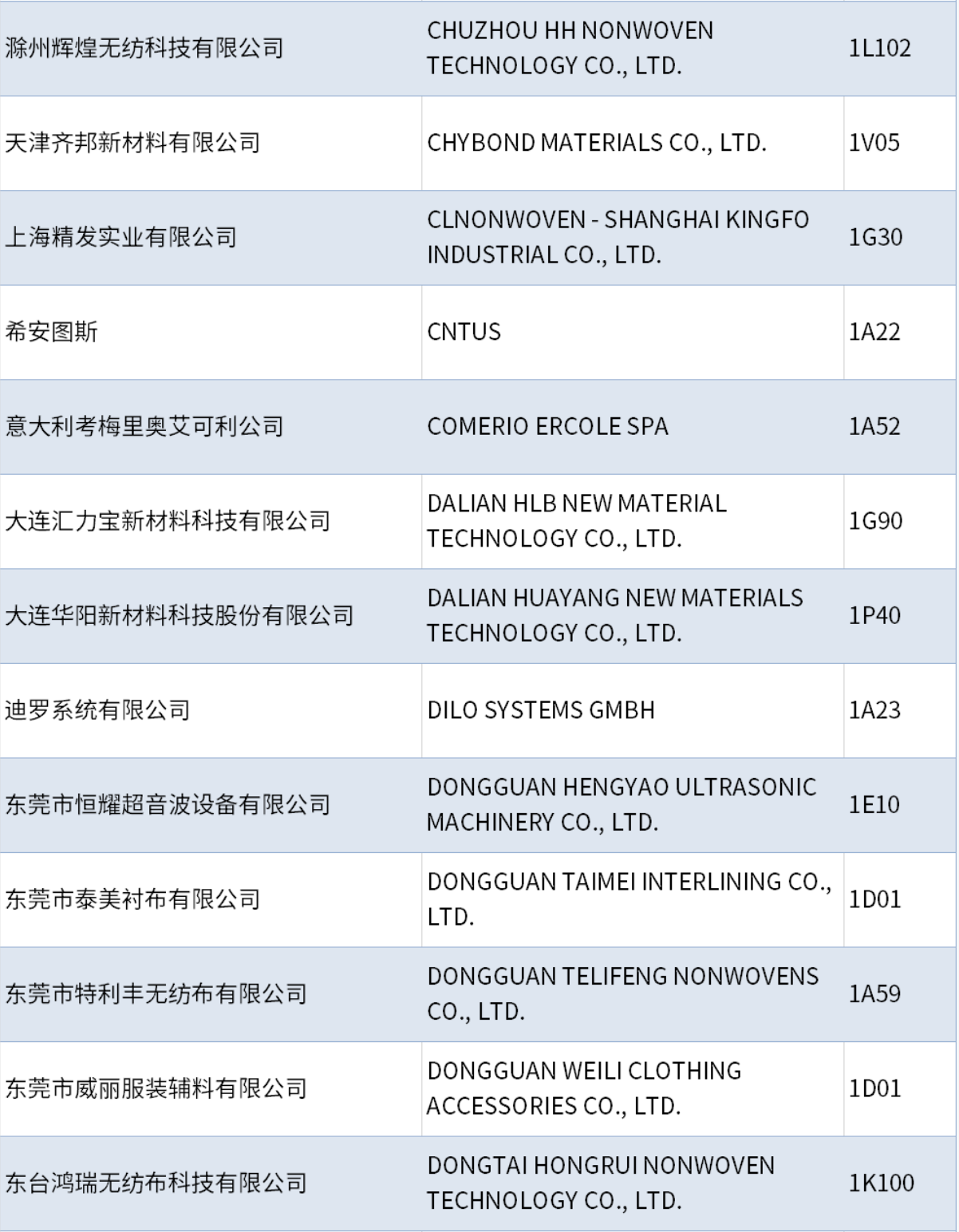 | 滁州辉煌无纺科技有限公司 | CHUZHOU HH NONWOVEN TECHNOLOGY CO., LTD. | 1L102 |
|---|---|---|
| 天津齐邦新材料有限公司 | CHYBOND MATERIALS CO., LTD. | 1V05 |
| 上海精发实业有限公司 | CLNONWOVEN - SHANGHAI KINGFO INDUSTRIAL CO., LTD. | 1G30 |
| 希安图斯 | CNTUS | 1A22 |
| 意大利考梅里奥艾可利公司 | COMERIO ERCOLE SPA | 1A52 |
| 大连汇力宝新材料科技有限公司 | DALIAN HLB NEW MATERIAL TECHNOLOGY CO., LTD. | 1G90 |
| 大连华阳新材料科技股份有限公司 | DALIAN HUAYANG NEW MATERIALS TECHNOLOGY CO., LTD. | 1P40 |
| 迪罗系统有限公司 | DILO SYSTEMS GMBH | 1A23 |
| 东莞市恒耀超音波设备有限公司 | DONGGUAN HENGYAO ULTRASONIC MACHINERY CO., LTD. | 1E10 |
| 东莞市泰美衬布有限公司 | DONGGUAN TAIMEI INTERLINING CO., LTD. | 1D01 |
| 东莞市特利丰无纺布有限公司 | DONGGUAN TELIFENG NONWOVENS CO., LTD. | 1A59 |
| 东莞市威丽服装辅料有限公司 | DONGGUAN WEILI CLOTHING ACCESSORIES CO., LTD. | 1D01 |
| 东台鸿瑞无纺布科技有限公司 | DONGTAI HONGRUI NONWOVEN TECHNOLOGY CO., LTD. | 1K100 |